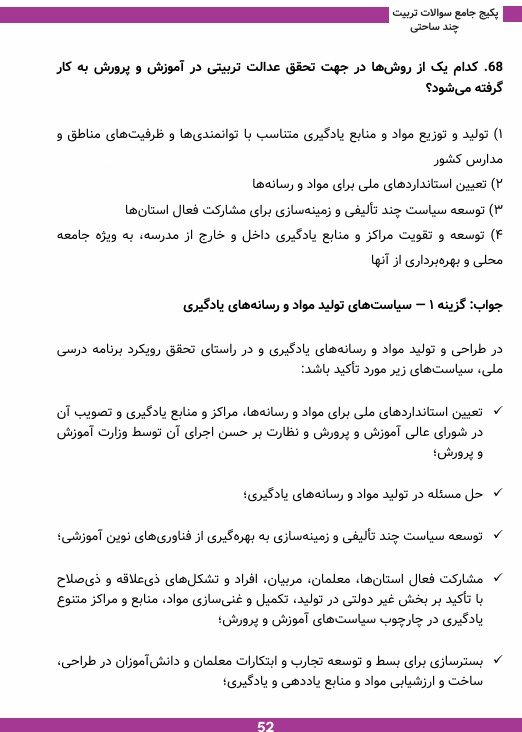 پکیج جامع سوالات تربیت چند ساحتی

68. کدام یک از روش‌ها در جهت تحقق عدالت تربیتی در آموزش و پرورش به کار گرفته می‌شود؟

۱) تولید و توزیع مواد و منابع یادگیری متناسب با توانمندی‌ها و ظرفیت‌های مناطق و مدارس کشور
۲) تعیین استانداردهای ملی برای مواد و رسانه‌ها
۳) توسعه سیاست چند تألیفی و زمینه‌سازی برای مشارکت فعال استان‌ها
۴) توسعه و تقویت مراکز و منابع یادگیری داخل و خارج از مدرسه، به ویژه جامعه محلی و بهره‌برداری از آنها

جواب: گزینه ۱ – سیاست‌های تولید مواد و رسانه‌های یادگیری

در طراحی و تولید مواد و رسانه‌های یادگیری و در راستای تحقق رویکرد برنامه درسی ملی، سیاست‌های زیر مورد تأکید باشد:

✓ تعیین استانداردهای ملی برای مواد و رسانه‌ها، مراکز و منابع یادگیری و تصویب آن در شورای عالی آموزش و پرورش و نظارت بر حسن اجرای آن توسط وزارت آموزش و پرورش؛

✓ حل مسئله در تولید مواد و رسانه‌های یادگیری؛

✓ توسعه سیاست چند تألیفی و زمینه‌سازی به بهره‌گیری از فناوری‌های نوین آموزشی؛

✓ مشارکت فعال استان‌ها، معلمان، مربیان، افراد و تشکل‌های ذی‌علاقه و ذی‌صلاح با تأکید بر بخش غیر دولتی در تولید، تکمیل و غنی‌سازی مواد، منابع و مراکز متنوع یادگیری در چارچوب سیاست‌های آموزش و پرورش؛

✓ بسترسازی برای بسط و توسعه تجارب و ابتکارات معلمان و دانش‌آموزان در طراحی، ساخت و ارزشیابی مواد و منابع یاددهی و یادگیری؛

52